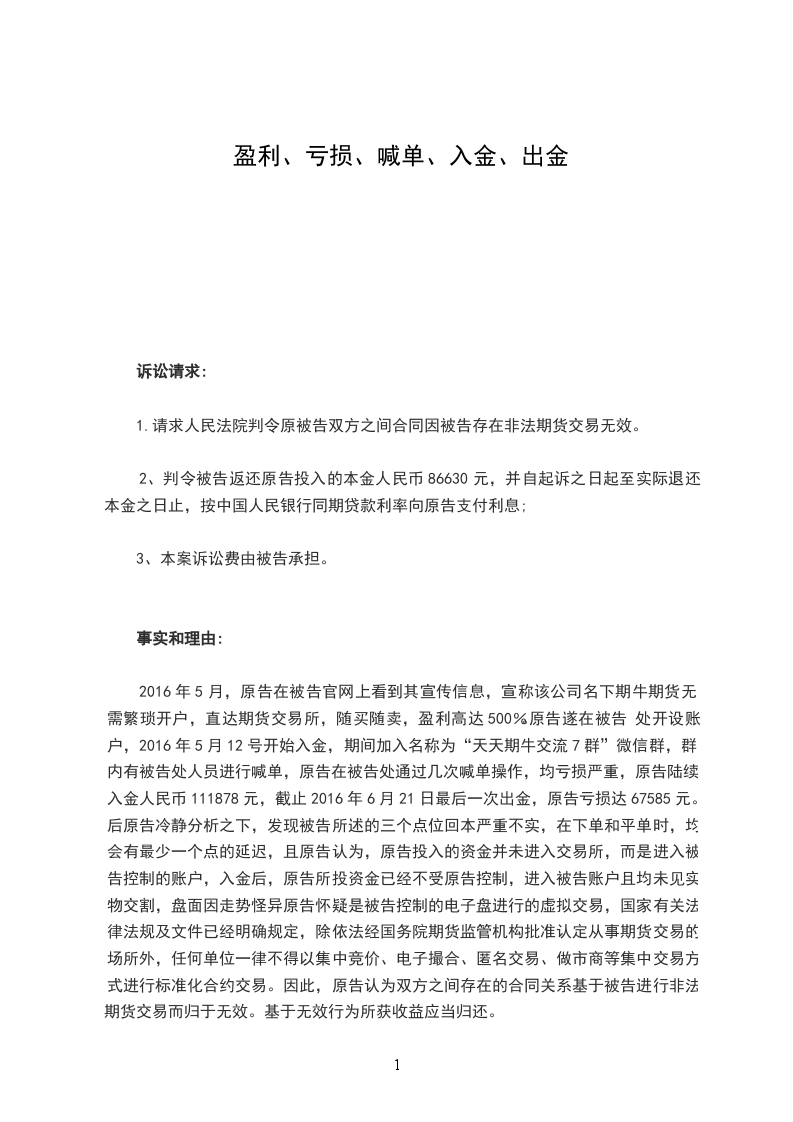 盈利、亏损、喊单、入金、出金

诉讼请求:

1.请求人民法院判令原被告双方之间合同因被告存在非法期货交易无效。

2、判令被告返还原告投入的本金人民币 86630 元，并自起诉之日起至实际退还本金之日止，按中国人民银行同期贷款利率向原告支付利息;

3、本案诉讼费由被告承担。

事实和理由:

2016 年 5 月，原告在被告官网上看到其宣传信息，宣称该公司名下期牛期货无需繁琐开户，直达期货交易所，随买随卖，盈利高达 500%原告遂在被告 处开设账户，2016 年 5 月 12 号开始入金，期间加入名称为“天天期牛交流 7 群”微信群，群内有被告处人员进行喊单，原告在被告处通过几次喊单操作，均亏损严重，原告陆续入金人民币 111878 元，截止 2016 年 6 月 21 日最后一次出金，原告亏损达 67585 元。后原告冷静分析之下，发现被告所述的三个点位回本严重不实，在下单和平单时，均会有最少一个点的延迟，且原告认为，原告投入的资金并未进入交易所，而是进入被告控制的账户，入金后，原告所投资金已经不受原告控制，进入被告账户且均未见实物交割，盘面因走势怪异原告怀疑是被告控制的电子盘进行的虚拟交易，国家有关法律法规及文件已经明确规定，除依法经国务院期货监管机构批准认定从事期货交易的场所外，任何单位一律不得以集中竞价、电子撮合、匿名交易、做市商等集中交易方式进行标准化合约交易。因此，原告认为双方之间存在的合同关系基于被告进行非法期货交易而归于无效。基于无效行为所获收益应当归还。

1